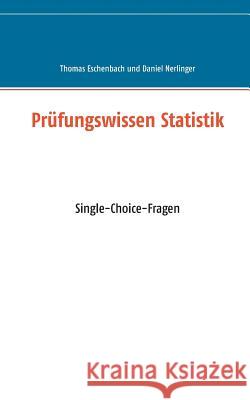 Thomas Eschenbach und Daniel Nerlinger

Prüfungswissen Statistik

Single-Choice-Fragen

Kraina Książek